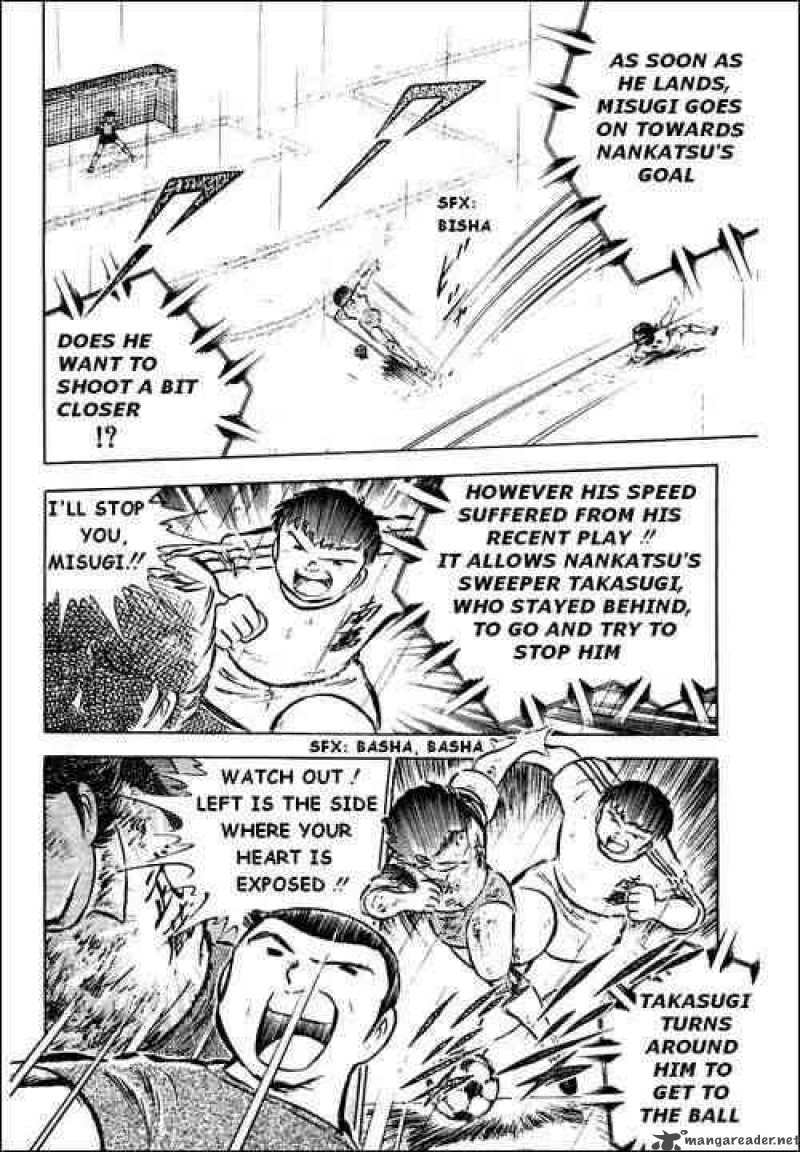 AS SOON AS HE LANDS, MISUGI GOES ON TOWARDS NANKATSU'S GOAL

SFX: BISHA

DOES HE WANT TO SHOOT A BIT CLOSER !?

I'LL STOP YOU, MISUGI !!

HOWEVER HIS SPEED SUFFERED FROM HIS RECENT PLAY !! IT ALLOWS NANKATSU'S SWEEPER TAKASUGI, WHO STAYED BEHIND, TO GO AND TRY TO STOP HIM

SFX: BASHA, BASHA

WATCH OUT ! LEFT IS THE SIDE WHERE YOUR HEART IS EXPOSED !!

TAKASUGI TURNS AROUND HIM TO GET TO THE BALL

mangareader.net